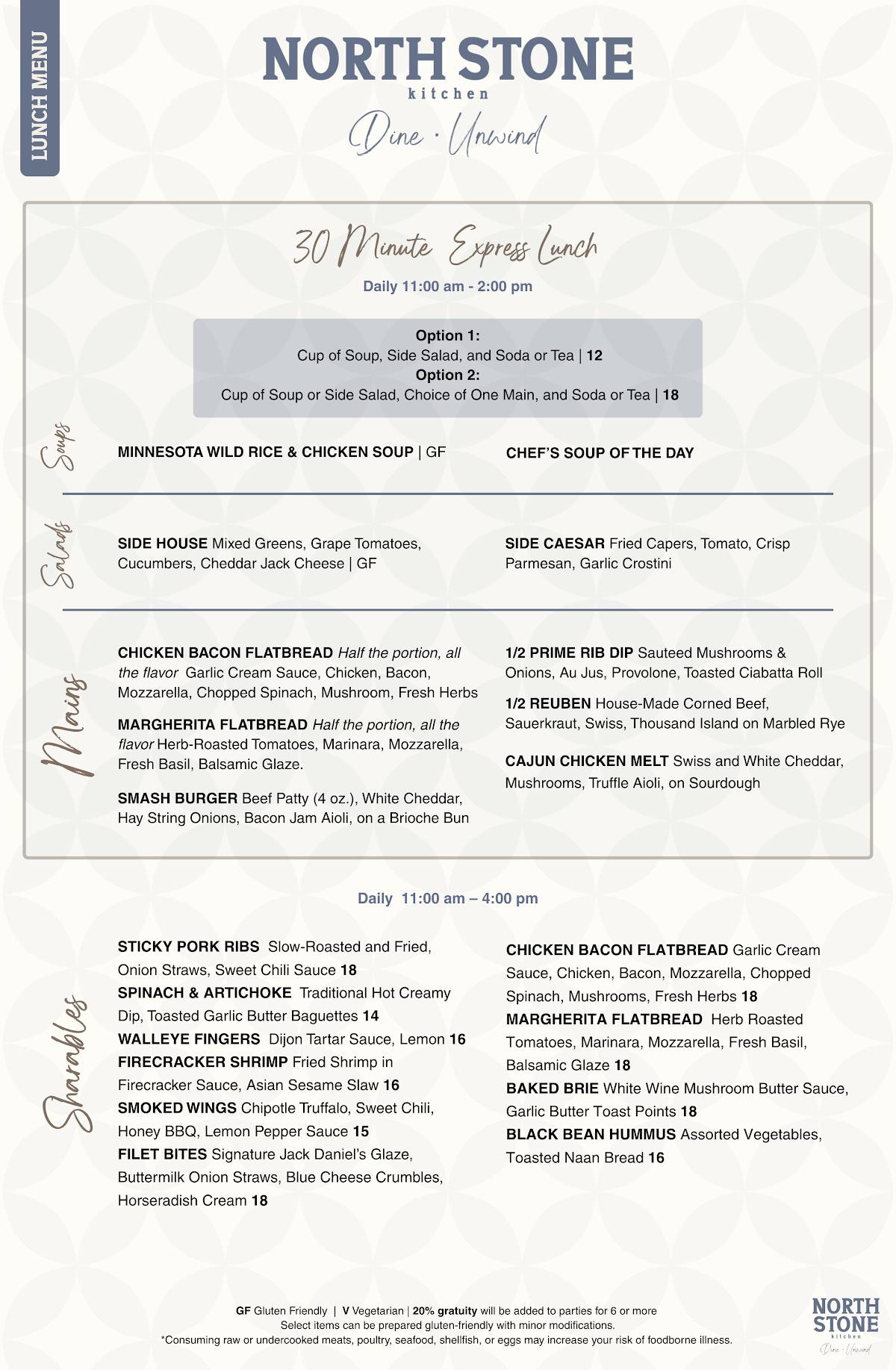 LUNCH MENU

NORTH STONE
kitchen
Dine · Unwind

30 Minute Express Lunch
Daily 11:00 am - 2:00 pm

Option 1:
Cup of Soup, Side Salad, and Soda or Tea | 12
Option 2:
Cup of Soup or Side Salad, Choice of One Main, and Soda or Tea | 18

Soups

MINNESOTA WILD RICE & CHICKEN SOUP | GF

CHEF'S SOUP OF THE DAY

Salads

SIDE HOUSE Mixed Greens, Grape Tomatoes, Cucumbers, Cheddar Jack Cheese | GF

SIDE CAESAR Fried Capers, Tomato, Crisp Parmesan, Garlic Crostini

Mains

CHICKEN BACON FLATBREAD Half the portion, all the flavor Garlic Cream Sauce, Chicken, Bacon, Mozzarella, Chopped Spinach, Mushroom, Fresh Herbs

MARGHERITA FLATBREAD Half the portion, all the flavor Herb-Roasted Tomatoes, Marinara, Mozzarella, Fresh Basil, Balsamic Glaze.

SMASH BURGER Beef Patty (4 oz.), White Cheddar, Hay String Onions, Bacon Jam Aioli, on a Brioche Bun

1/2 PRIME RIB DIP Sauteed Mushrooms & Onions, Au Jus, Provolone, Toasted Ciabatta Roll

1/2 REUBEN House-Made Corned Beef, Sauerkraut, Swiss, Thousand Island on Marbled Rye

CAJUN CHICKEN MELT Swiss and White Cheddar, Mushrooms, Truffle Aioli, on Sourdough

Daily 11:00 am – 4:00 pm

Sharables

STICKY PORK RIBS Slow-Roasted and Fried, Onion Straws, Sweet Chili Sauce 18
SPINACH & ARTICHOKE Traditional Hot Creamy Dip, Toasted Garlic Butter Baguettes 14
WALLEYE FINGERS Dijon Tartar Sauce, Lemon 16
FIRECRACKER SHRIMP Fried Shrimp in Firecracker Sauce, Asian Sesame Slaw 16
SMOKED WINGS Chipotle Truffalo, Sweet Chili, Honey BBQ, Lemon Pepper Sauce 15
FILET BITES Signature Jack Daniel's Glaze, Buttermilk Onion Straws, Blue Cheese Crumbles, Horseradish Cream 18

CHICKEN BACON FLATBREAD Garlic Cream Sauce, Chicken, Bacon, Mozzarella, Chopped Spinach, Mushrooms, Fresh Herbs 18
MARGHERITA FLATBREAD Herb Roasted Tomatoes, Marinara, Mozzarella, Fresh Basil, Balsamic Glaze 18
BAKED BRIE White Wine Mushroom Butter Sauce, Garlic Butter Toast Points 18
BLACK BEAN HUMMUS Assorted Vegetables, Toasted Naan Bread 16

GF Gluten Friendly | V Vegetarian | 20% gratuity will be added to parties for 6 or more
Select items can be prepared gluten-friendly with minor modifications.
*Consuming raw or undercooked meats, poultry, seafood, shellfish, or eggs may increase your risk of foodborne illness.

NORTH STONE
kitchen
Dine · Unwind